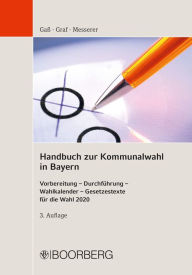 Gaß · Graf · Messerer

Handbuch zur Kommunalwahl in Bayern

Vorbereitung – Durchführung – Wahlkalender – Gesetzestexte für die Wahl 2020

3. Auflage

BOORBERG